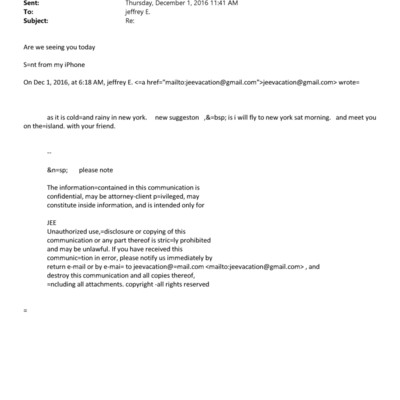 Sent: Thursday, December 1, 2016 11:41 AM
To: jeffrey E.
Subject: Re:

Are we seeing you today

S=nt from my iPhone

On Dec 1, 2016, at 6:18 AM, jeffrey E. <=a href="mailto:jeevacation@gmail.com">jeevacation@gmail.com> wrote=

as it is cold=and rainy in new york. new suggeston ,&=bsp; is i will fly to new york sat morning. and meet you on the=island. with your friend.

--

&n=sp; please note

The information=contained in this communication is confidential, may be attorney-client p=ivileged, may constitute inside information, and is intended only for

JEE
Unauthorized use,=disclosure or copying of this communication or any part thereof is stric=ly prohibited and may be unlawful. If you have received this communic=tion in error, please notify us immediately by return e-mail or by e-mai= to jeevacation@=mail.com <mailto:jeevacation@gmail.com> , and destroy this communication and all copies thereof, =ncluding all attachments. copyright -all rights reserved

=